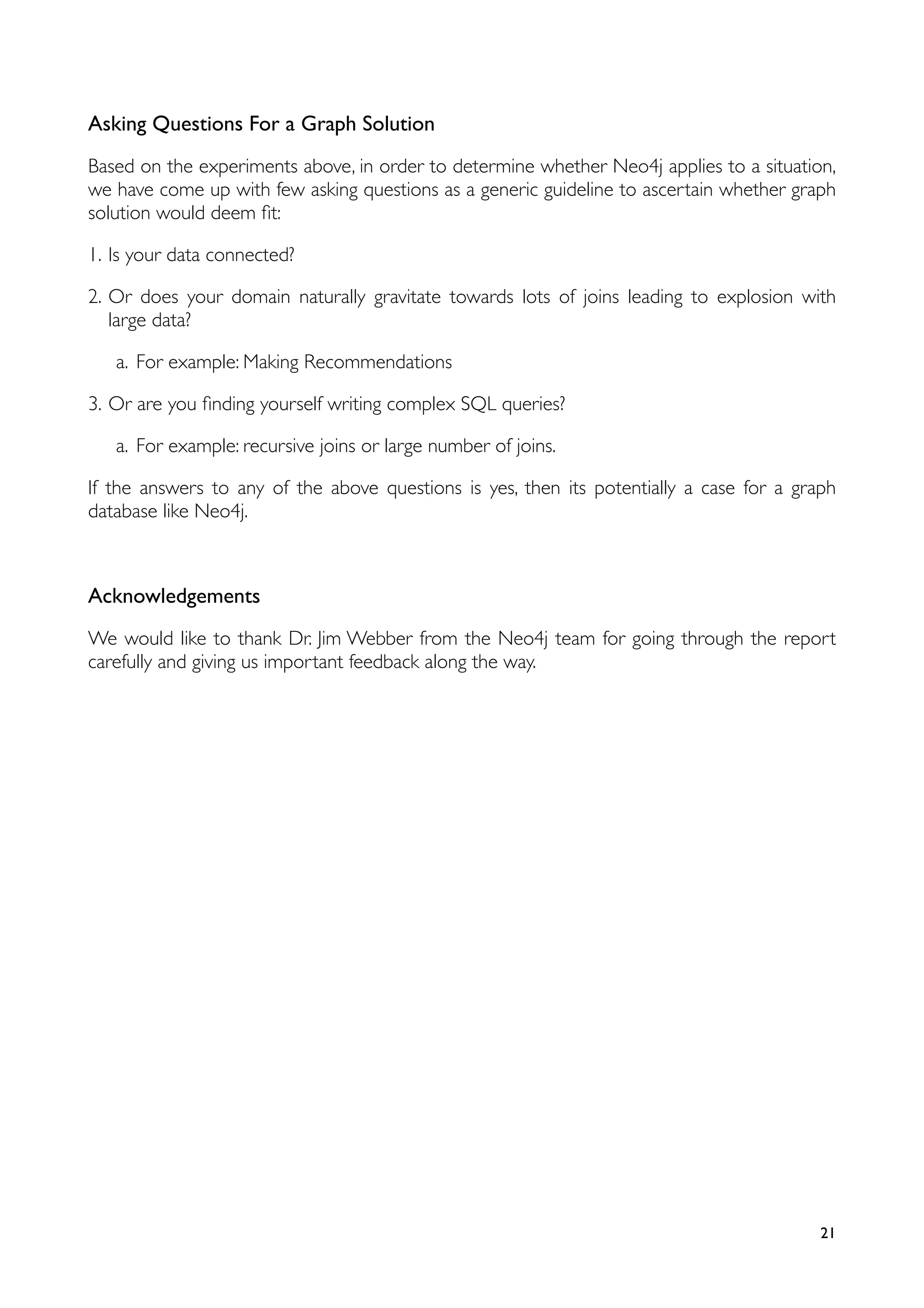 Asking Questions For a Graph Solution

Based on the experiments above, in order to determine whether Neo4j applies to a situation, we have come up with few asking questions as a generic guideline to ascertain whether graph solution would deem fit:

1. Is your data connected?

2. Or does your domain naturally gravitate towards lots of joins leading to explosion with large data?

a. For example: Making Recommendations

3. Or are you finding yourself writing complex SQL queries?

a. For example: recursive joins or large number of joins.

If the answers to any of the above questions is yes, then its potentially a case for a graph database like Neo4j.

Acknowledgements

We would like to thank Dr. Jim Webber from the Neo4j team for going through the report carefully and giving us important feedback along the way.

21